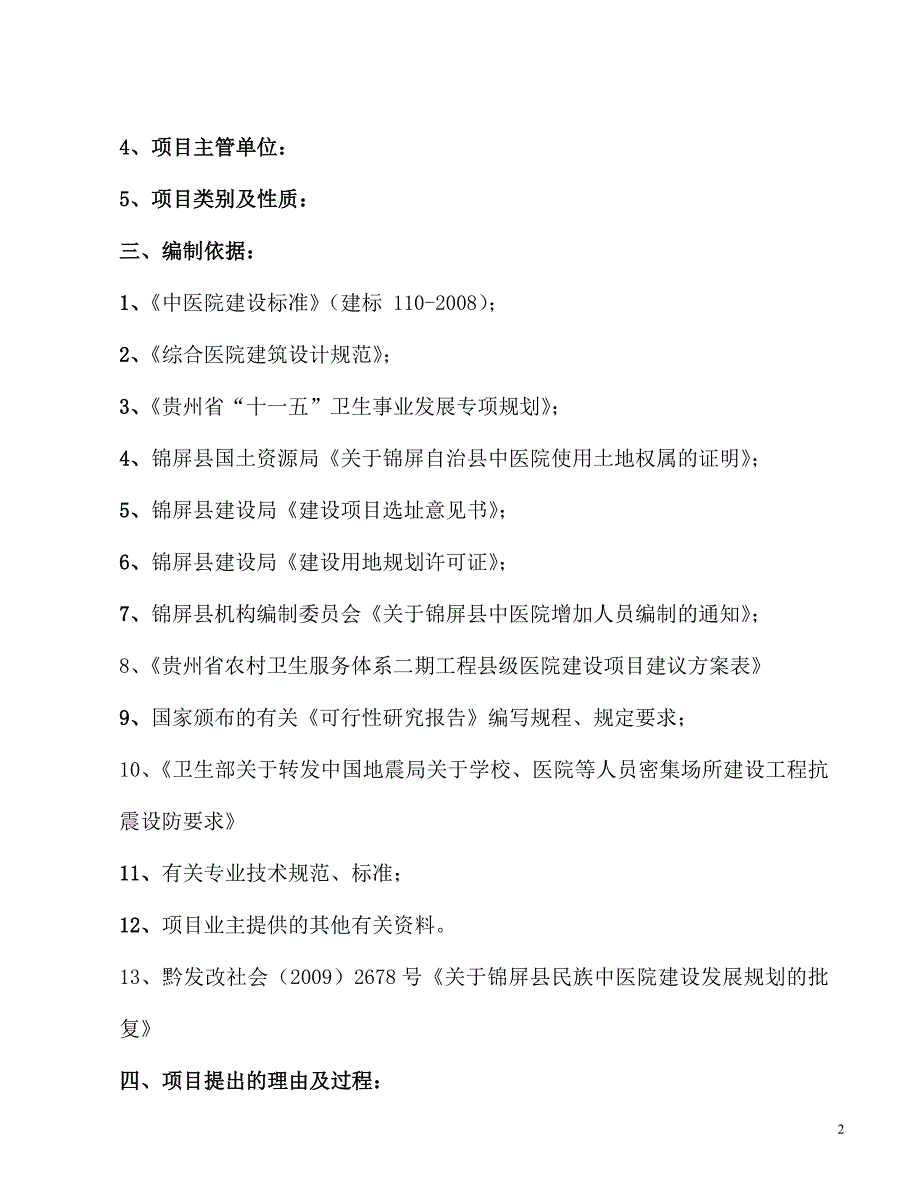 4、项目主管单位：

5、项目类别及性质：

三、编制依据：

1、《中医院建设标准》（建标 110-2008）；

2、《综合医院建筑设计规范》；

3、《贵州省“十一五”卫生事业发展专项规划》；

4、锦屏县国土资源局《关于锦屏自治县中医院使用土地权属的证明》；

5、锦屏县建设局《建设项目选址意见书》；

6、锦屏县建设局《建设用地规划许可证》；

7、锦屏县机构编制委员会《关于锦屏县中医院增加人员编制的通知》；

8、《贵州省农村卫生服务体系二期工程县级医院建设项目建议方案表》

9、国家颁布的有关《可行性研究报告》编写规程、规定要求；

10、《卫生部关于转发中国地震局关于学校、医院等人员密集场所建设工程抗震设防要求》

11、有关专业技术规范、标准；

12、项目业主提供的其他有关资料。

13、黔发改社会（2009）2678 号《关于锦屏县民族中医院建设发展规划的批复》

四、项目提出的理由及过程：

2